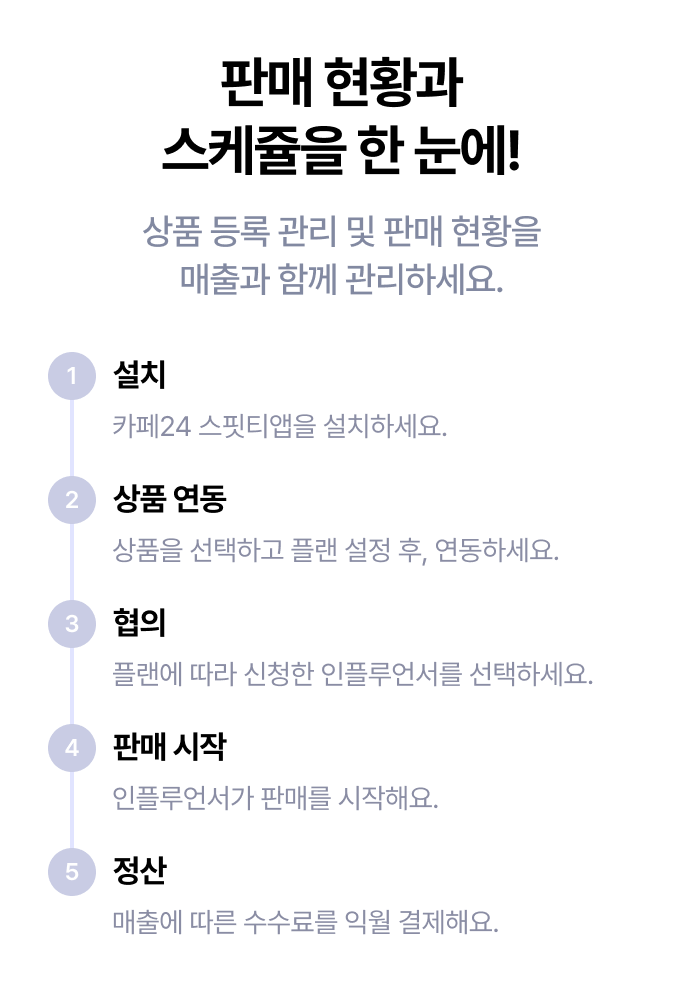 판매 현황과
스케쥴을 한 눈에!

상품 등록 관리 및 판매 현황을
매출과 함께 관리하세요.

1 설치
카페24 스핏티앱을 설치하세요.

2 상품 연동
상품을 선택하고 플랜 설정 후, 연동하세요.

3 협의
플랜에 따라 신청한 인플루언서를 선택하세요.

4 판매 시작
인플루언서가 판매를 시작해요.

5 정산
매출에 따른 수수료를 익월 결제해요.